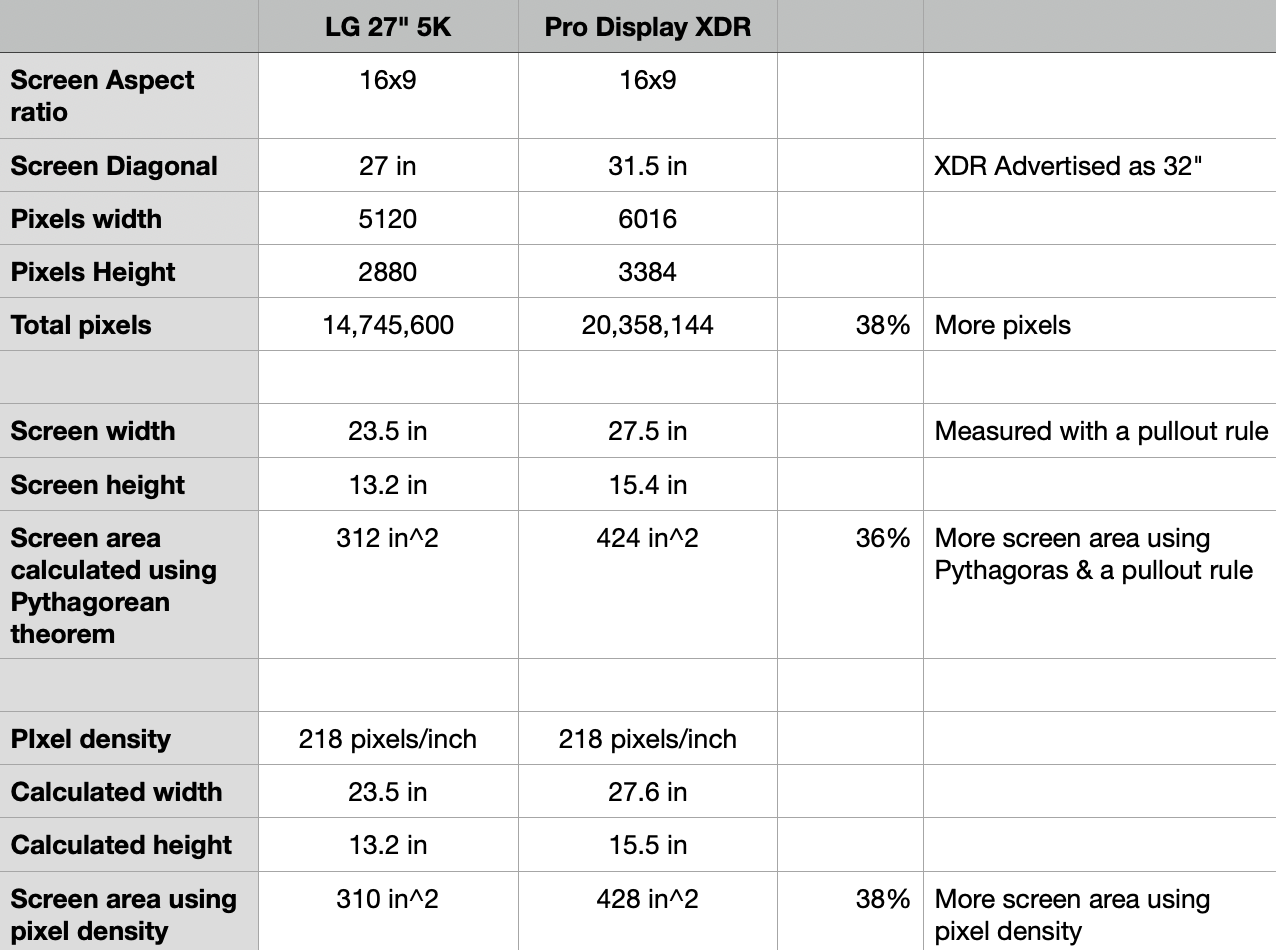 | | LG 27" 5K | Pro Display XDR | | |
|---|---|---|---|---|
| Screen Aspect ratio | 16x9 | 16x9 | | |
| Screen Diagonal | 27 in | 31.5 in | | XDR Advertised as 32" |
| Pixels width | 5120 | 6016 | | |
| Pixels Height | 2880 | 3384 | | |
| Total pixels | 14,745,600 | 20,358,144 | 38% | More pixels |
| | | | | |
| Screen width | 23.5 in | 27.5 in | | Measured with a pullout rule |
| Screen height | 13.2 in | 15.4 in | | |
| Screen area calculated using Pythagorean theorem | 312 in^2 | 424 in^2 | 36% | More screen area using Pythagoras & a pullout rule |
| | | | | |
| PIxel density | 218 pixels/inch | 218 pixels/inch | | |
| Calculated width | 23.5 in | 27.6 in | | |
| Calculated height | 13.2 in | 15.5 in | | |
| Screen area using pixel density | 310 in^2 | 428 in^2 | 38% | More screen area using pixel density |